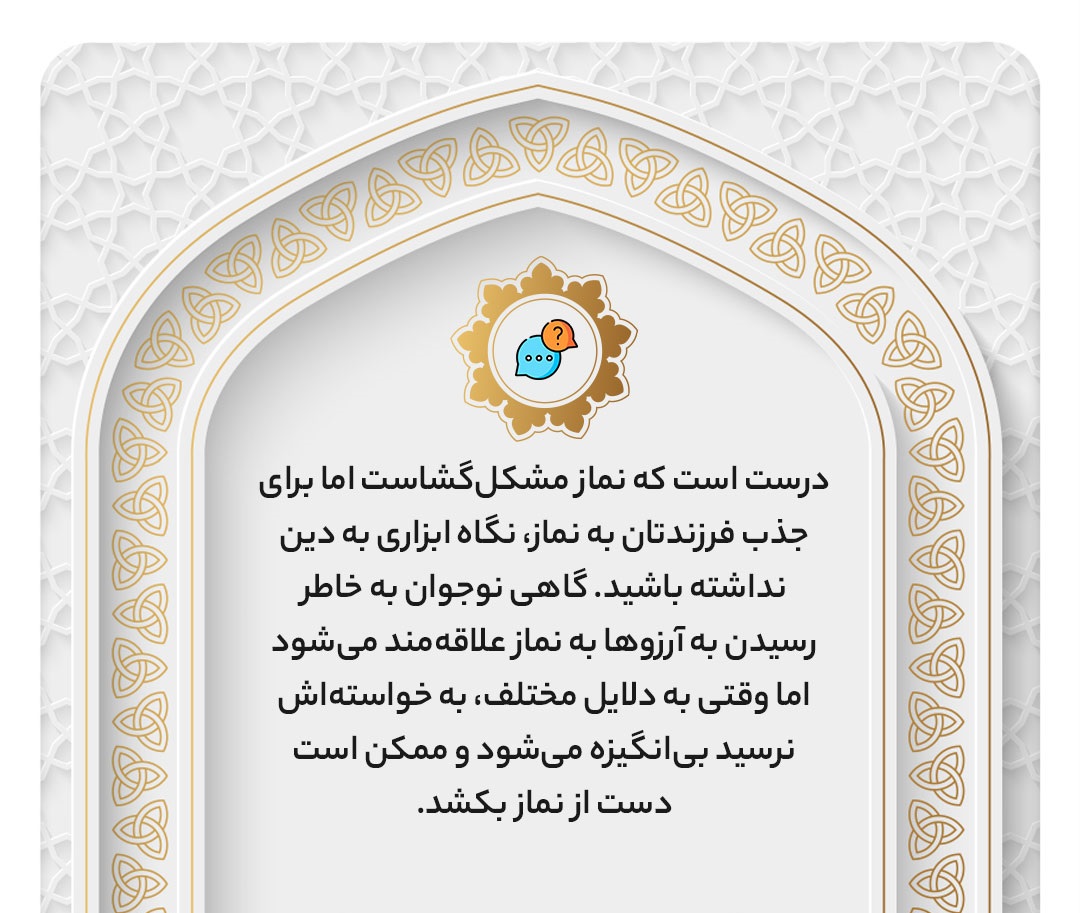 درست است که نماز مشکل‌گشاست اما برای جذب فرزندتان به نماز، نگاه ابزاری به دین نداشته باشید. گاهی نوجوان به خاطر رسیدن به آرزوها به نماز علاقه‌مند می‌شود اما وقتی به دلایل مختلف، به خواسته‌اش نرسید بی‌انگیزه می‌شود و ممکن است دست از نماز بکشد.